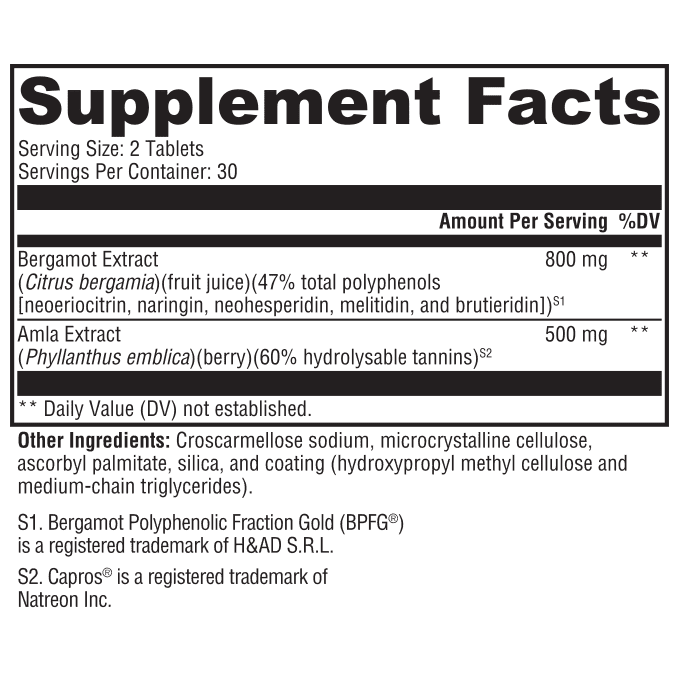 Supplement Facts

Serving Size: 2 Tablets
Servings Per Container: 30

| | Amount Per Serving | %DV |
|---|---|---|
| Bergamot Extract (Citrus bergamia)(fruit juice)(47% total polyphenols [neoeriocitrin, naringin, neohesperidin, melitidin, and brutieridin])$^{S1}$ | 800 mg | ** |
| Amla Extract (Phyllanthus emblica)(berry)(60% hydrolysable tannins)$^{S2}$ | 500 mg | ** |

** Daily Value (DV) not established.

Other Ingredients: Croscarmellose sodium, microcrystalline cellulose, ascorbyl palmitate, silica, and coating (hydroxypropyl methyl cellulose and medium-chain triglycerides).

S1. Bergamot Polyphenolic Fraction Gold (BPFG®) is a registered trademark of H&AD S.R.L.

S2. Capros® is a registered trademark of Natreon Inc.